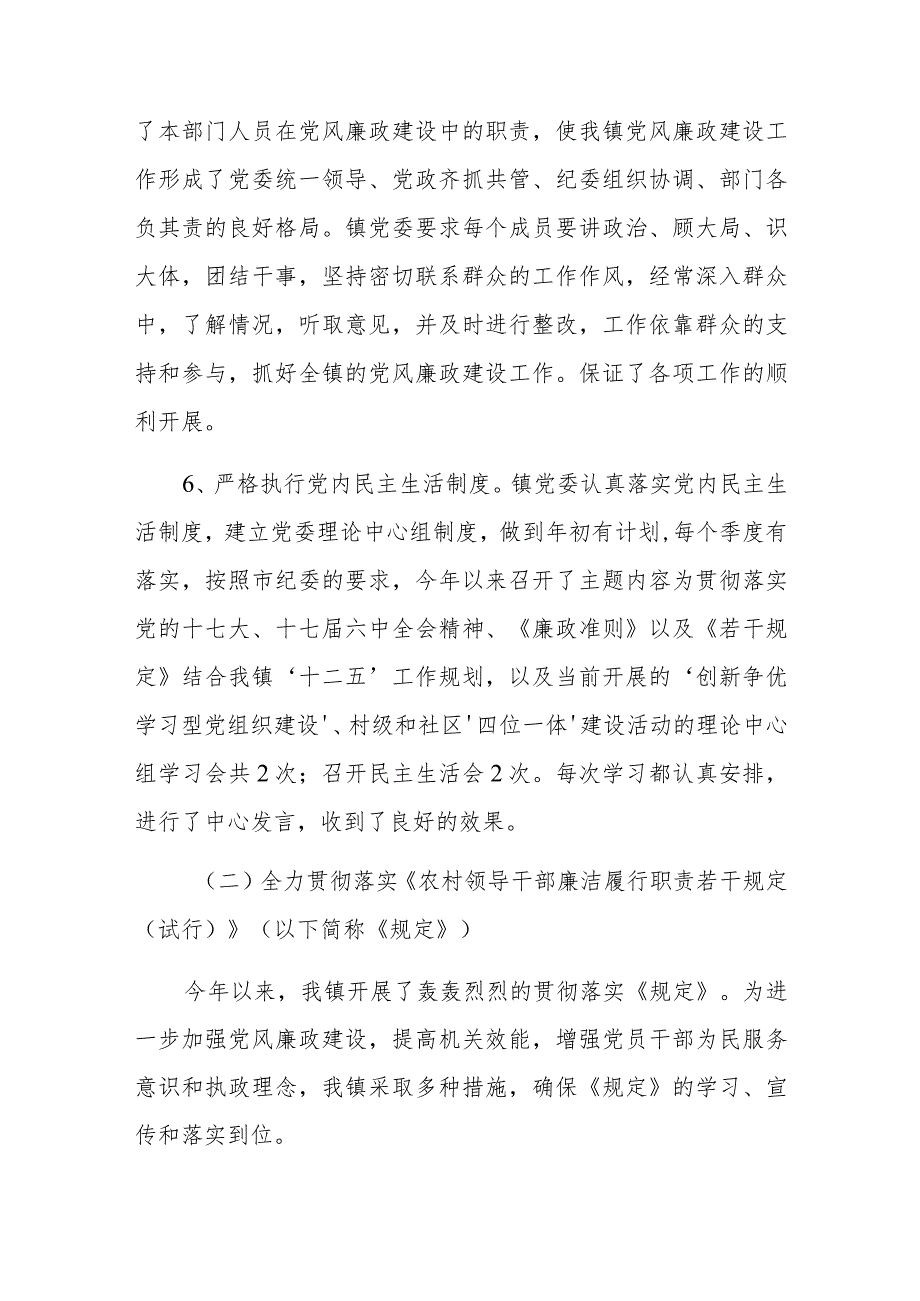 了本部门人员在党风廉政建设中的职责，使我镇党风廉政建设工作形成了党委统一领导、党政齐抓共管、纪委组织协调、部门各负其责的良好格局。镇党委要求每个成员要讲政治、顾大局、识大体，团结干事，坚持密切联系群众的工作作风，经常深入群众中，了解情况，听取意见，并及时进行整改，工作依靠群众的支持和参与，抓好全镇的党风廉政建设工作。保证了各项工作的顺利开展。

6、严格执行党内民主生活制度。镇党委认真落实党内民主生活制度，建立党委理论中心组制度，做到年初有计划,每个季度有落实，按照市纪委的要求，今年以来召开了主题内容为贯彻落实党的十七大、十七届六中全会精神、《廉政准则》以及《若干规定》结合我镇‘十二五’工作规划，以及当前开展的‘创新争优学习型党组织建设'、村级和社区'四位一体'建设活动的理论中心组学习会共2次；召开民主生活会2次。每次学习都认真安排，进行了中心发言，收到了良好的效果。

（二）全力贯彻落实《农村领导干部廉洁履行职责若干规定（试行）》（以下简称《规定》）

今年以来，我镇开展了轰轰烈烈的贯彻落实《规定》。为进一步加强党风廉政建设，提高机关效能，增强党员干部为民服务意识和执政理念，我镇采取多种措施，确保《规定》的学习、宣传和落实到位。